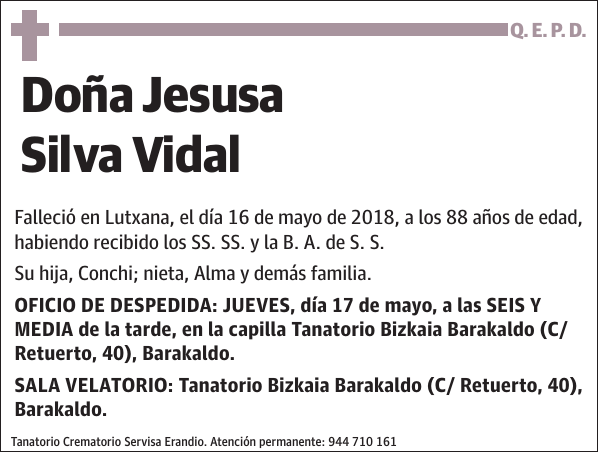 Q. E. P. D.

Doña Jesusa Silva Vidal

Falleció en Lutxana, el día 16 de mayo de 2018, a los 88 años de edad, habiendo recibido los SS. SS. y la B. A. de S. S.

Su hija, Conchi; nieta, Alma y demás familia.

OFICIO DE DESPEDIDA: JUEVES, día 17 de mayo, a las SEIS Y MEDIA de la tarde, en la capilla Tanatorio Bizkaia Barakaldo (C/ Retuerto, 40), Barakaldo.

SALA VELATORIO: Tanatorio Bizkaia Barakaldo (C/ Retuerto, 40), Barakaldo.

Tanatorio Crematorio Servisa Erandio. Atención permanente: 944 710 161